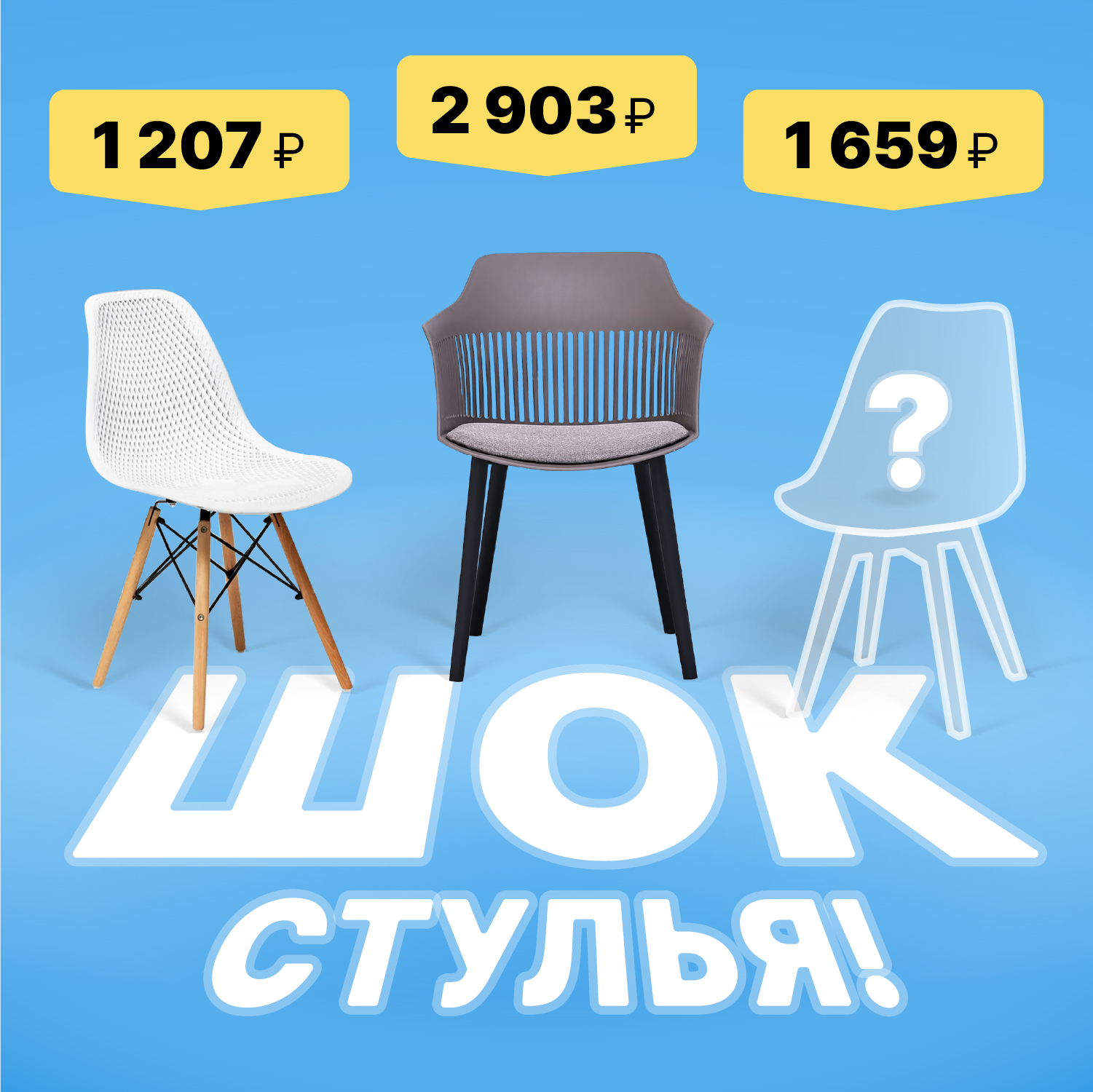 1 207 ₽

2 903 ₽

1 659 ₽

?

ШОК
СТУЛЬЯ!